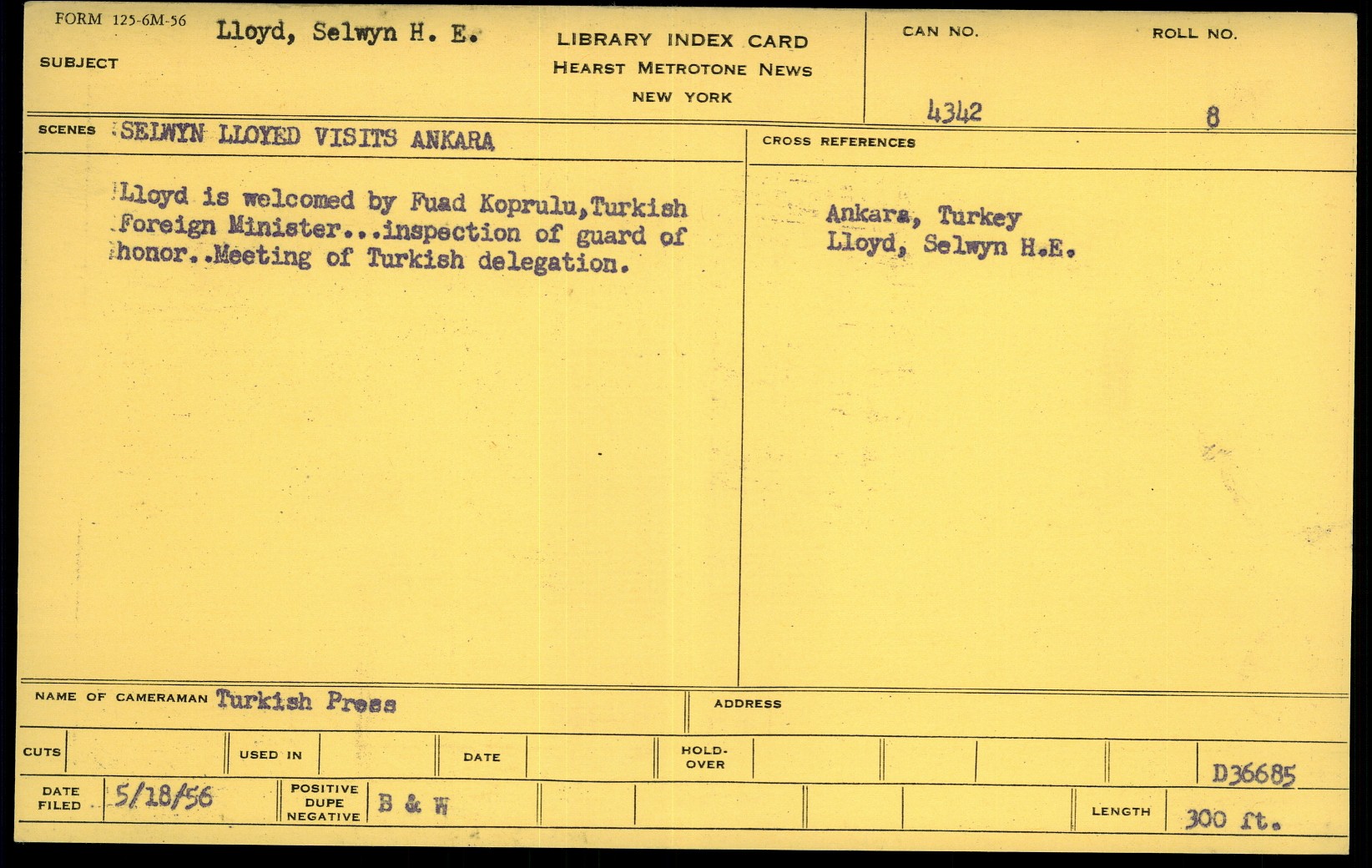 FORM 125-6M-56
SUBJECT Lloyd, Selwyn H. E.

LIBRARY INDEX CARD
HEARST METROTONE NEWS
NEW YORK

CAN NO. 4342
ROLL NO. 8

SCENES SELWYN LLOYED VISITS ANKARA

Lloyd is welcomed by Fuad Koprulu,Turkish Foreign Minister...inspection of guard of honor..Meeting of Turkish delegation.

CROSS REFERENCES

Ankara, Turkey
Lloyd, Selwyn H.E.

NAME OF CAMERAMAN Turkish Press
ADDRESS

CUTS
USED IN
DATE
HOLD-OVER
D36685

DATE FILED 5/18/56
POSITIVE DUPE NEGATIVE B & W
LENGTH 300 ft.